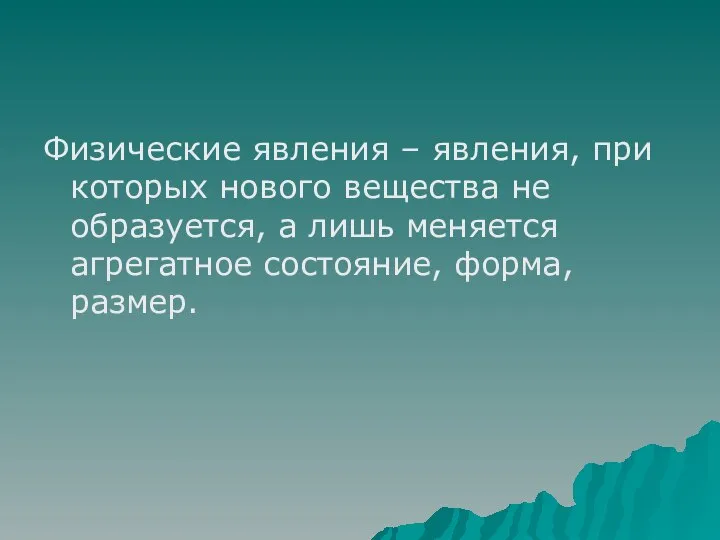 Физические явления – явления, при которых нового вещества не образуется, а лишь меняется агрегатное состояние, форма, размер.